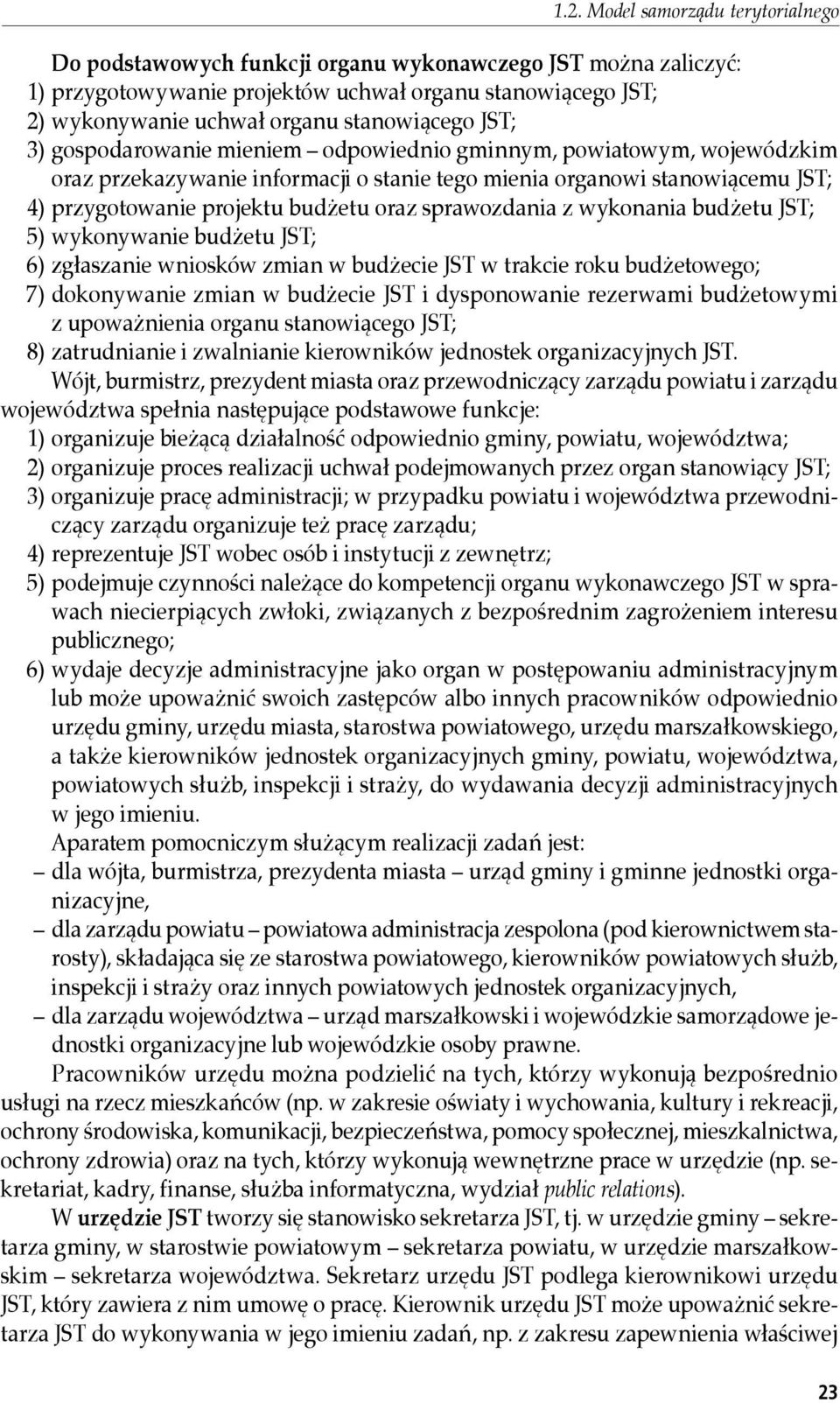 1.2. Model samorządu terytorialnego

Do podstawowych funkcji organu wykonawczego JST można zaliczyć:
1) przygotowywanie projektów uchwał organu stanowiącego JST;
2) wykonywanie uchwał organu stanowiącego JST;
3) gospodarowanie mieniem – odpowiednio gminnym, powiatowym, wojewódzkim oraz przekazywanie informacji o stanie tego mienia organowi stanowiącemu JST;
4) przygotowanie projektu budżetu oraz sprawozdania z wykonania budżetu JST;
5) wykonywanie budżetu JST;
6) zgłaszanie wniosków zmian w budżecie JST w trakcie roku budżetowego;
7) dokonywanie zmian w budżecie JST i dysponowanie rezerwami budżetowymi z upoważnienia organu stanowiącego JST;
8) zatrudnianie i zwalnianie kierowników jednostek organizacyjnych JST.

Wójt, burmistrz, prezydent miasta oraz przewodniczący zarządu powiatu i zarządu województwa spełnia następujące podstawowe funkcje:
1) organizuje bieżącą działalność odpowiednio gminy, powiatu, województwa;
2) organizuje proces realizacji uchwał podejmowanych przez organ stanowiący JST;
3) organizuje pracę administracji; w przypadku powiatu i województwa przewodniczący zarządu organizuje też pracę zarządu;
4) reprezentuje JST wobec osób i instytucji z zewnętrz;
5) podejmuje czynności należące do kompetencji organu wykonawczego JST w sprawach niecierpiących zwłoki, związanych z bezpośrednim zagrożeniem interesu publicznego;
6) wydaje decyzje administracyjne jako organ w postępowaniu administracyjnym lub może upoważnić swoich zastępców albo innych pracowników odpowiednio urzędu gminy, urzędu miasta, starostwa powiatowego, urzędu marszałkowskiego, a także kierowników jednostek organizacyjnych gminy, powiatu, województwa, powiatowych służb, inspekcji i straży, do wydawania decyzji administracyjnych w jego imieniu.

Aparatem pomocniczym służącym realizacji zadań jest:
– dla wójta, burmistrza, prezydenta miasta – urząd gminy i gminne jednostki organizacyjne,
– dla zarządu powiatu – powiatowa administracja zespolona (pod kierownictwem starosty), składająca się ze starostwa powiatowego, kierowników powiatowych służb, inspekcji i straży oraz innych powiatowych jednostek organizacyjnych,
– dla zarządu województwa – urząd marszałkowski i wojewódzkie samorządowe jednostki organizacyjne lub wojewódzkie osoby prawne.

Pracowników urzędu można podzielić na tych, którzy wykonują bezpośrednio usługi na rzecz mieszkańców (np. w zakresie oświaty i wychowania, kultury i rekreacji, ochrony środowiska, komunikacji, bezpieczeństwa, pomocy społecznej, mieszkalnictwa, ochrony zdrowia) oraz na tych, którzy wykonują wewnętrzne prace w urzędzie (np. sekretariat, kadry, finanse, służba informatyczna, wydział public relations).

W urzędzie JST tworzy się stanowisko sekretarza JST, tj. w urzędzie gminy – sekretarza gminy, w starostwie powiatowym – sekretarza powiatu, w urzędzie marszałkowskim – sekretarza województwa. Sekretarz urzędu JST podlega kierownikowi urzędu JST, który zawiera z nim umowę o pracę. Kierownik urzędu JST może upoważnić sekretarza JST do wykonywania w jego imieniu zadań, np. z zakresu zapewnienia właściwej

23